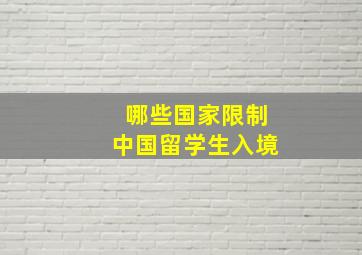 哪些国家限制
中国留学生入境